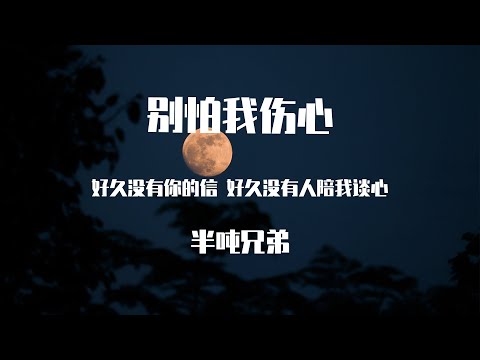 别怕我伤心

好久没有你的信 好久没有人陪我谈心

半吨兄弟